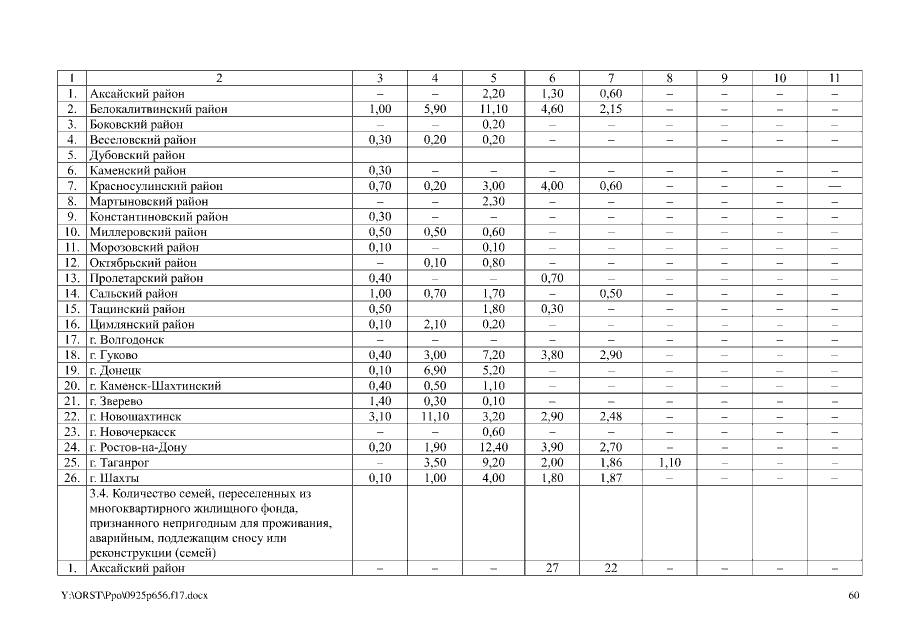 | 1 | 2 | 3 | 4 | 5 | 6 | 7 | 8 | 9 | 10 | 11 |
|---|---|---|---|---|---|---|---|---|---|---|
| 1. | Аксайский район | – | – | 2,20 | 1,30 | 0,60 | – | – | – | – |
| 2. | Белокалитвинский район | 1,00 | 5,90 | 11,10 | 4,60 | 2,15 | – | – | – | – |
| 3. | Боковский район | – | – | 0,20 | – | – | – | – | – | – |
| 4. | Веселовский район | 0,30 | 0,20 | 0,20 | – | – | – | – | – | – |
| 5. | Дубовский район | | | | | | | | | |
| 6. | Каменский район | 0,30 | – | – | – | – | – | – | – | – |
| 7. | Красносулинский район | 0,70 | 0,20 | 3,00 | 4,00 | 0,60 | – | – | – | — |
| 8. | Мартыновский район | – | – | 2,30 | – | – | – | – | – | – |
| 9. | Константиновский район | 0,30 | – | – | – | – | – | – | – | – |
| 10. | Миллеровский район | 0,50 | 0,50 | 0,60 | – | – | – | – | – | – |
| 11. | Морозовский район | 0,10 | – | 0,10 | – | – | – | – | – | – |
| 12. | Октябрьский район | – | 0,10 | 0,80 | – | – | – | – | – | – |
| 13. | Пролетарский район | 0,40 | – | – | 0,70 | – | – | – | – | – |
| 14. | Сальский район | 1,00 | 0,70 | 1,70 | – | 0,50 | – | – | – | – |
| 15. | Тацинский район | 0,50 | | 1,80 | 0,30 | – | – | – | – | – |
| 16. | Цимлянский район | 0,10 | 2,10 | 0,20 | – | – | – | – | – | – |
| 17. | г. Волгодонск | – | – | – | – | – | – | – | – | – |
| 18. | г. Гуково | 0,40 | 3,00 | 7,20 | 3,80 | 2,90 | – | – | – | – |
| 19. | г. Донецк | 0,10 | 6,90 | 5,20 | – | – | – | – | – | – |
| 20. | г. Каменск-Шахтинский | 0,40 | 0,50 | 1,10 | – | – | – | – | – | – |
| 21. | г. Зверево | 1,40 | 0,30 | 0,10 | – | – | – | – | – | – |
| 22. | г. Новошахтинск | 3,10 | 11,10 | 3,20 | 2,90 | 2,48 | – | – | – | – |
| 23. | г. Новочеркасск | – | – | 0,60 | – | – | – | – | – | – |
| 24. | г. Ростов-на-Дону | 0,20 | 1,90 | 12,40 | 3,90 | 2,70 | – | – | – | – |
| 25. | г. Таганрог | – | 3,50 | 9,20 | 2,00 | 1,86 | 1,10 | – | – | – |
| 26. | г. Шахты | 0,10 | 1,00 | 4,00 | 1,80 | 1,87 | – | – | – | – |
| | 3.4. Количество семей, переселенных из многоквартирного жилищного фонда, признанного непригодным для проживания, аварийным, подлежащим сносу или реконструкции (семей) | | | | | | | | | |
| 1. | Аксайский район | – | – | – | 27 | 22 | – | – | – | – |

Y:\ORST\Ppo\0925p656.f17.docx

60